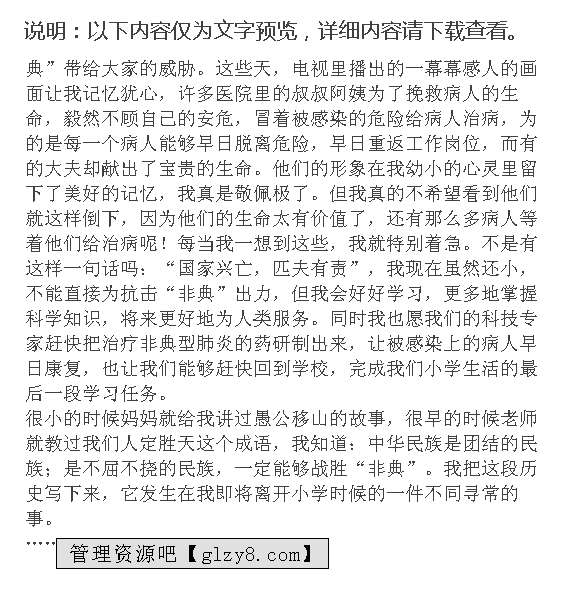 说明：以下内容仅为文字预览，详细内容请下载查看。

典”带给大家的威胁。这些天，电视里播出的一幕幕感人的画面让我记忆犹心，许多医院里的叔叔阿姨为了挽救病人的生命，毅然不顾自己的安危，冒着被感染的危险给病人治病，为的是每一个病人能够早日脱离危险，早日重返工作岗位，而有的大夫却献出了宝贵的生命。他们的形象在我幼小的心灵里留下了美好的记忆，我真是敬佩极了。但我真的不希望看到他们就这样倒下，因为他们的生命太有价值了，还有那么多病人等着他们给治病呢！每当我一想到这些，我就特别着急。不是有这样一句话吗：“国家兴亡，匹夫有责”，我现在虽然还小，不能直接为抗击“非典”出力，但我会好好学习，更多地掌握科学知识，将来更好地为人类服务。同时我也愿我们的科技专家赶快把治疗非典型肺炎的药研制出来，让被感染上的病人早日康复，也让我们能够赶快回到学校，完成我们小学生活的最后一段学习任务。
很小的时候妈妈就给我讲过愚公移山的故事，很早的时候老师就教过我们人定胜天这个成语，我知道：中华民族是团结的民族；是不屈不挠的民族，一定能够战胜“非典”。我把这段历史写下来，它发生在我即将离开小学时候的一件不同寻常的事。
……

管理资源吧【glzy8.com】